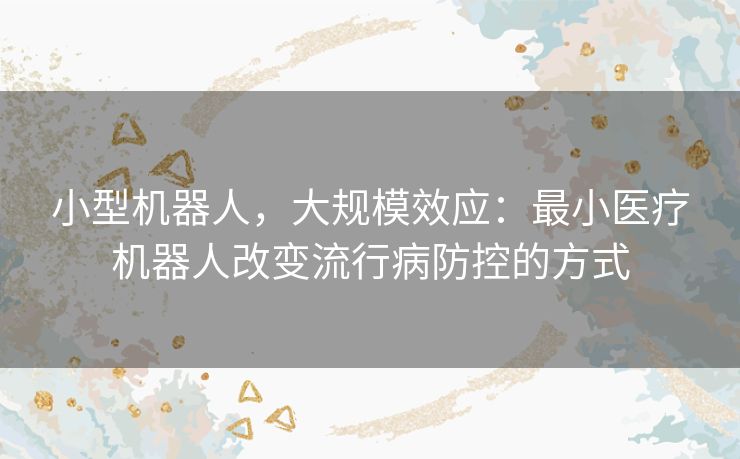 小型机器人，大规模效应：最小医疗机器人改变流行病防控的方式